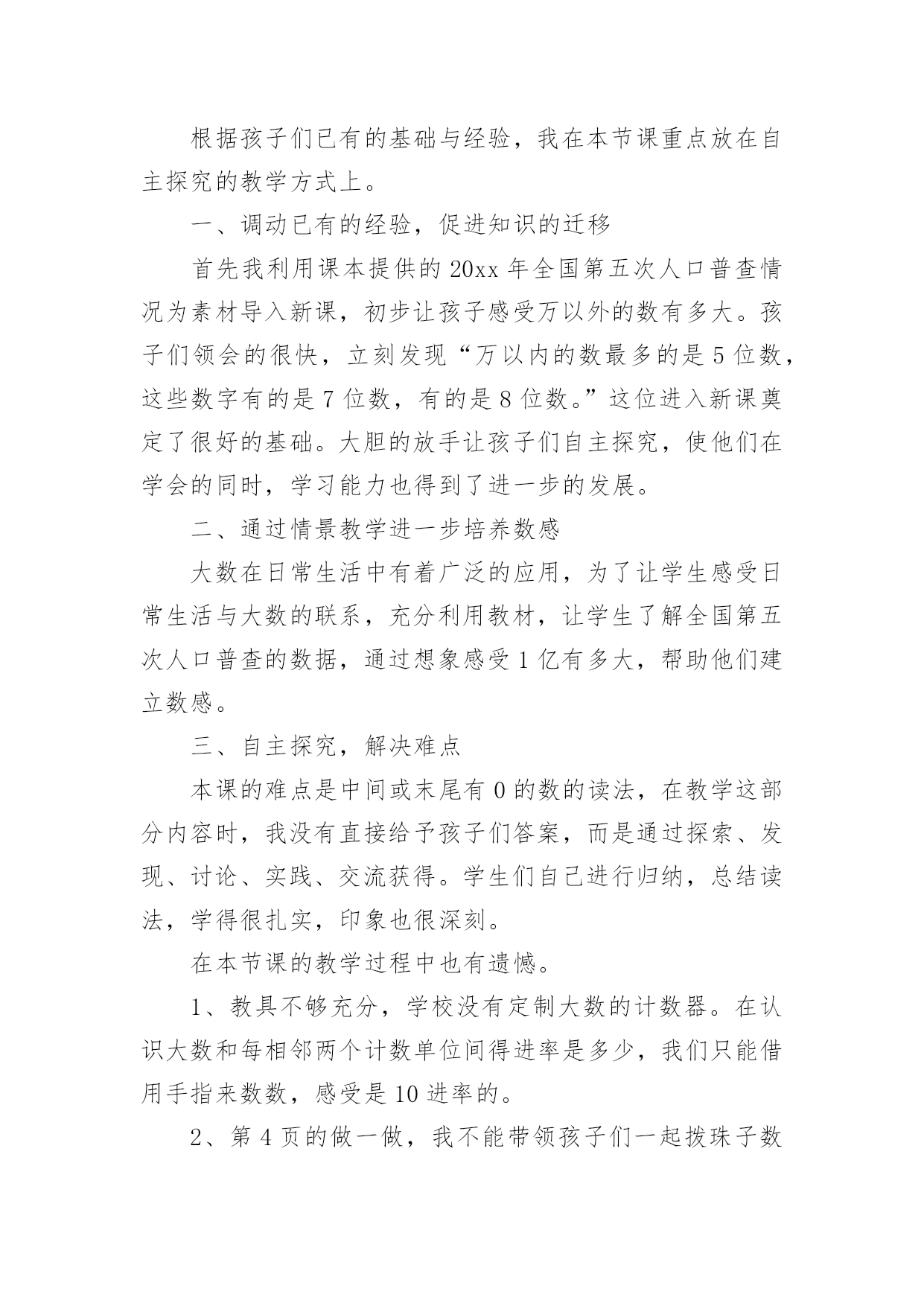 根据孩子们已有的基础与经验，我在本节课重点放在自主探究的教学方式上。

一、调动已有的经验，促进知识的迁移

首先我利用课本提供的 20xx 年全国第五次人口普查情况为素材导入新课，初步让孩子感受万以外的数有多大。孩子们领会的很快，立刻发现“万以内的数最多的是 5 位数，这些数字有的是 7 位数，有的是 8 位数。”这位进入新课奠定了很好的基础。大胆的放手让孩子们自主探究，使他们在学会的同时，学习能力也得到了进一步的发展。

二、通过情景教学进一步培养数感

大数在日常生活中有着广泛的应用，为了让学生感受日常生活与大数的联系，充分利用教材，让学生了解全国第五次人口普查的数据，通过想象感受 1 亿有多大，帮助他们建立数感。

三、自主探究，解决难点

本课的难点是中间或末尾有 0 的数的读法，在教学这部分内容时，我没有直接给予孩子们答案，而是通过探索、发现、讨论、实践、交流获得。学生们自己进行归纳，总结读法，学得很扎实，印象也很深刻。

在本节课的教学过程中也有遗憾。

1、教具不够充分，学校没有定制大数的计数器。在认识大数和每相邻两个计数单位间得进率是多少，我们只能借用手指来数数，感受是 10 进率的。

2、第 4 页的做一做，我不能带领孩子们一起拨珠子数